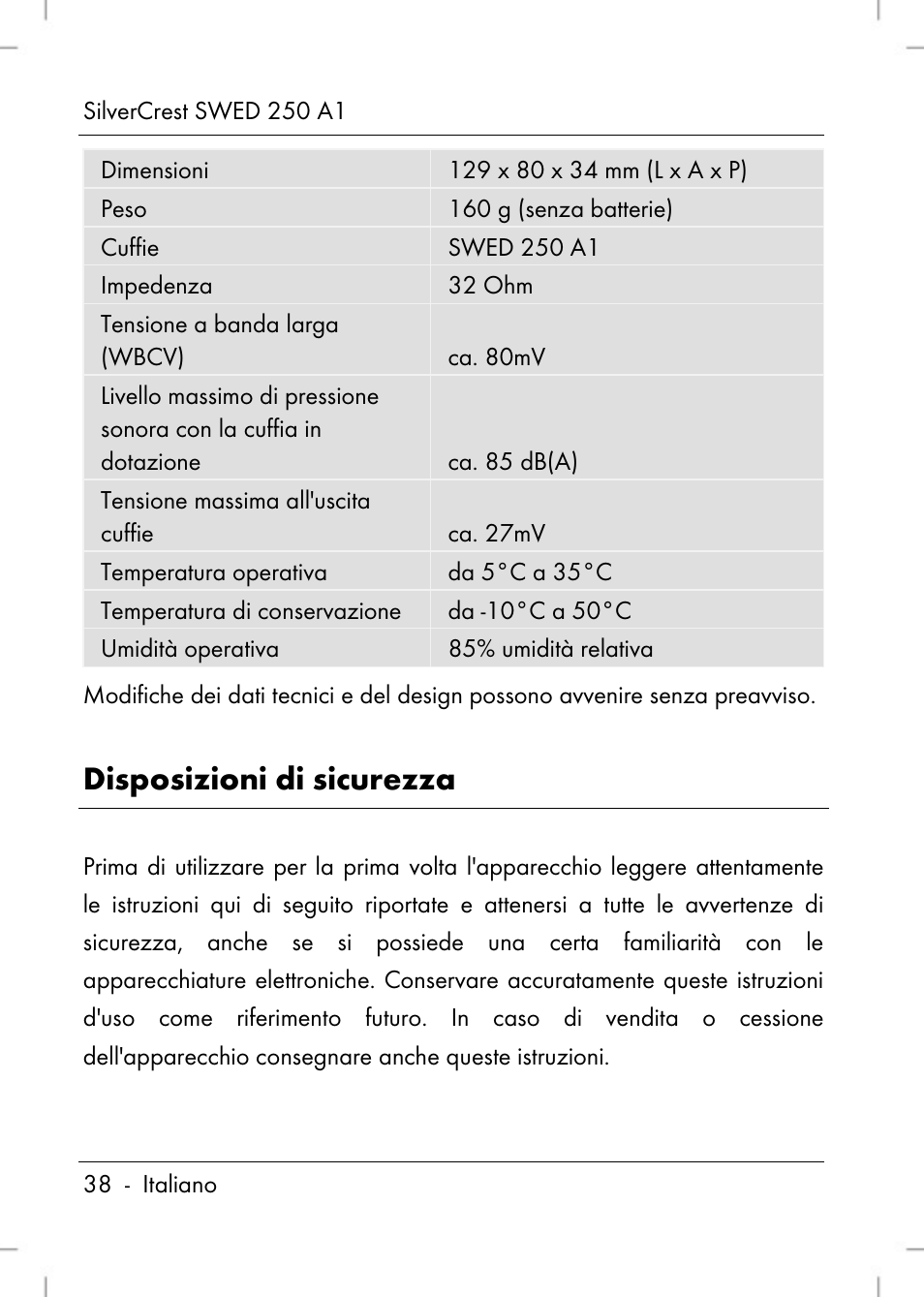 SilverCrest SWED 250 A1

| Dimensioni | 129 x 80 x 34 mm (L x A x P) |
|---|---|
| Peso | 160 g (senza batterie) |
| Cuffie | SWED 250 A1 |
| Impedenza | 32 Ohm |
| Tensione a banda larga (WBCV) | ca. 80mV |
| Livello massimo di pressione sonora con la cuffia in dotazione | ca. 85 dB(A) |
| Tensione massima all'uscita cuffie | ca. 27mV |
| Temperatura operativa | da 5°C a 35°C |
| Temperatura di conservazione | da -10°C a 50°C |
| Umidità operativa | 85% umidità relativa |

Modifiche dei dati tecnici e del design possono avvenire senza preavviso.

Disposizioni di sicurezza

Prima di utilizzare per la prima volta l'apparecchio leggere attentamente le istruzioni qui di seguito riportate e attenersi a tutte le avvertenze di sicurezza, anche se si possiede una certa familiarità con le apparecchiature elettroniche. Conservare accuratamente queste istruzioni d'uso come riferimento futuro. In caso di vendita o cessione dell'apparecchio consegnare anche queste istruzioni.

38 - Italiano